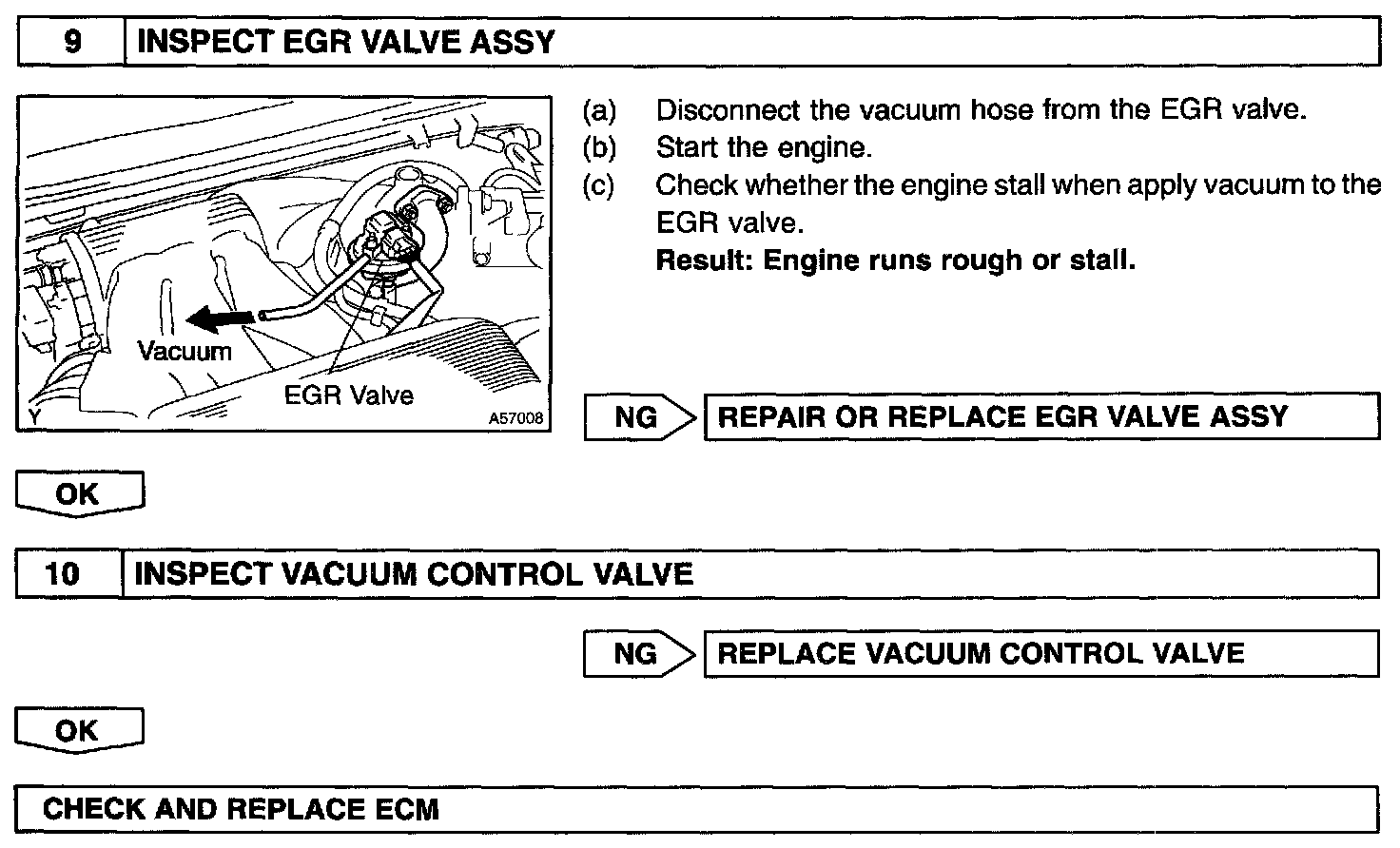 9 INSPECT EGR VALVE ASSY

Vacuum
EGR Valve
Y
A57008

(a) Disconnect the vacuum hose from the EGR valve.
(b) Start the engine.
(c) Check whether the engine stall when apply vacuum to the EGR valve.
Result: Engine runs rough or stall.

NG REPAIR OR REPLACE EGR VALVE ASSY

OK

10 INSPECT VACUUM CONTROL VALVE

NG REPLACE VACUUM CONTROL VALVE

OK

CHECK AND REPLACE ECM